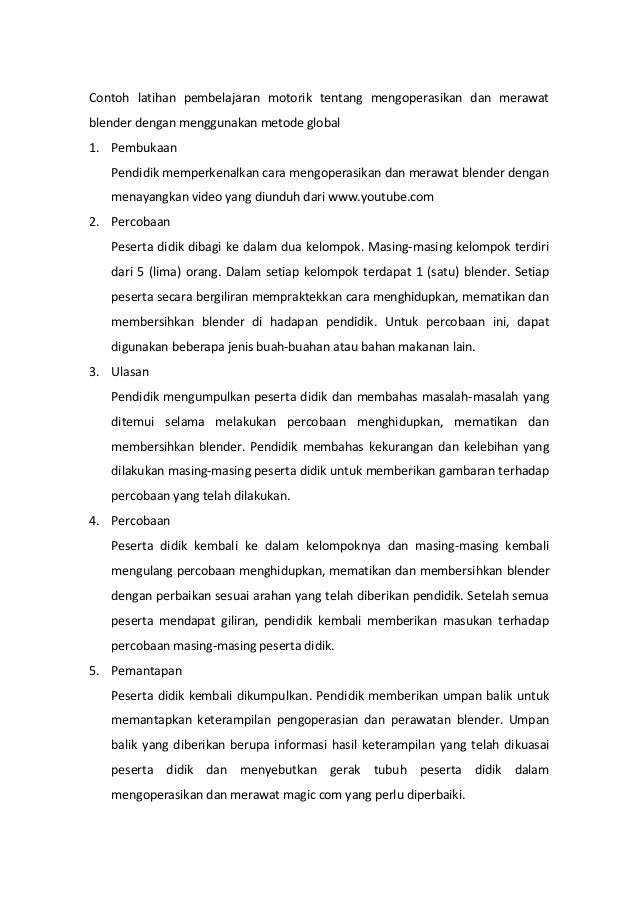 Contoh latihan pembelajaran motorik tentang mengoperasikan dan merawat blender dengan menggunakan metode global

1. Pembukaan
Pendidik memperkenalkan cara mengoperasikan dan merawat blender dengan menayangkan video yang diunduh dari www.youtube.com

2. Percobaan
Peserta didik dibagi ke dalam dua kelompok. Masing-masing kelompok terdiri dari 5 (lima) orang. Dalam setiap kelompok terdapat 1 (satu) blender. Setiap peserta secara bergiliran mempraktekkan cara menghidupkan, mematikan dan membersihkan blender di hadapan pendidik. Untuk percobaan ini, dapat digunakan beberapa jenis buah-buahan atau bahan makanan lain.

3. Ulasan
Pendidik mengumpulkan peserta didik dan membahas masalah-masalah yang ditemui selama melakukan percobaan menghidupkan, mematikan dan membersihkan blender. Pendidik membahas kekurangan dan kelebihan yang dilakukan masing-masing peserta didik untuk memberikan gambaran terhadap percobaan yang telah dilakukan.

4. Percobaan
Peserta didik kembali ke dalam kelompoknya dan masing-masing kembali mengulang percobaan menghidupkan, mematikan dan membersihkan blender dengan perbaikan sesuai arahan yang telah diberikan pendidik. Setelah semua peserta mendapat giliran, pendidik kembali memberikan masukan terhadap percobaan masing-masing peserta didik.

5. Pemantapan
Peserta didik kembali dikumpulkan. Pendidik memberikan umpan balik untuk memantapkan keterampilan pengoperasian dan perawatan blender. Umpan balik yang diberikan berupa informasi hasil keterampilan yang telah dikuasai peserta didik dan menyebutkan gerak tubuh peserta didik dalam mengoperasikan dan merawat magic com yang perlu diperbaiki.